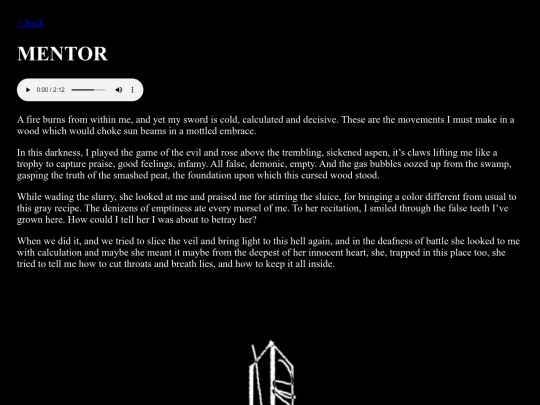 < back

MENTOR

0:00 / 2:12

A fire burns from within me, and yet my sword is cold, calculated and decisive. These are the movements I must make in a wood which would choke sun beams in a mottled embrace.

In this darkness, I played the game of the evil and rose above the trembling, sickened aspen, it's claws lifting me like a trophy to capture praise, good feelings, infamy. All false, demonic, empty. And the gas bubbles oozed up from the swamp, gasping the truth of the smashed peat, the foundation upon which this cursed wood stood.

While wading the slurry, she looked at me and praised me for stirring the sluice, for bringing a color different from usual to this gray recipe. The denizens of emptiness ate every morsel of me. To her recitation, I smiled through the false teeth I've grown here. How could I tell her I was about to betray her?

When we did it, and we tried to slice the veil and bring light to this hell again, and in the deafness of battle she looked to me with calculation and maybe she meant it maybe from the deepest of her innocent heart, she, trapped in this place too, she tried to tell me how to cut throats and breath lies, and how to keep it all inside.